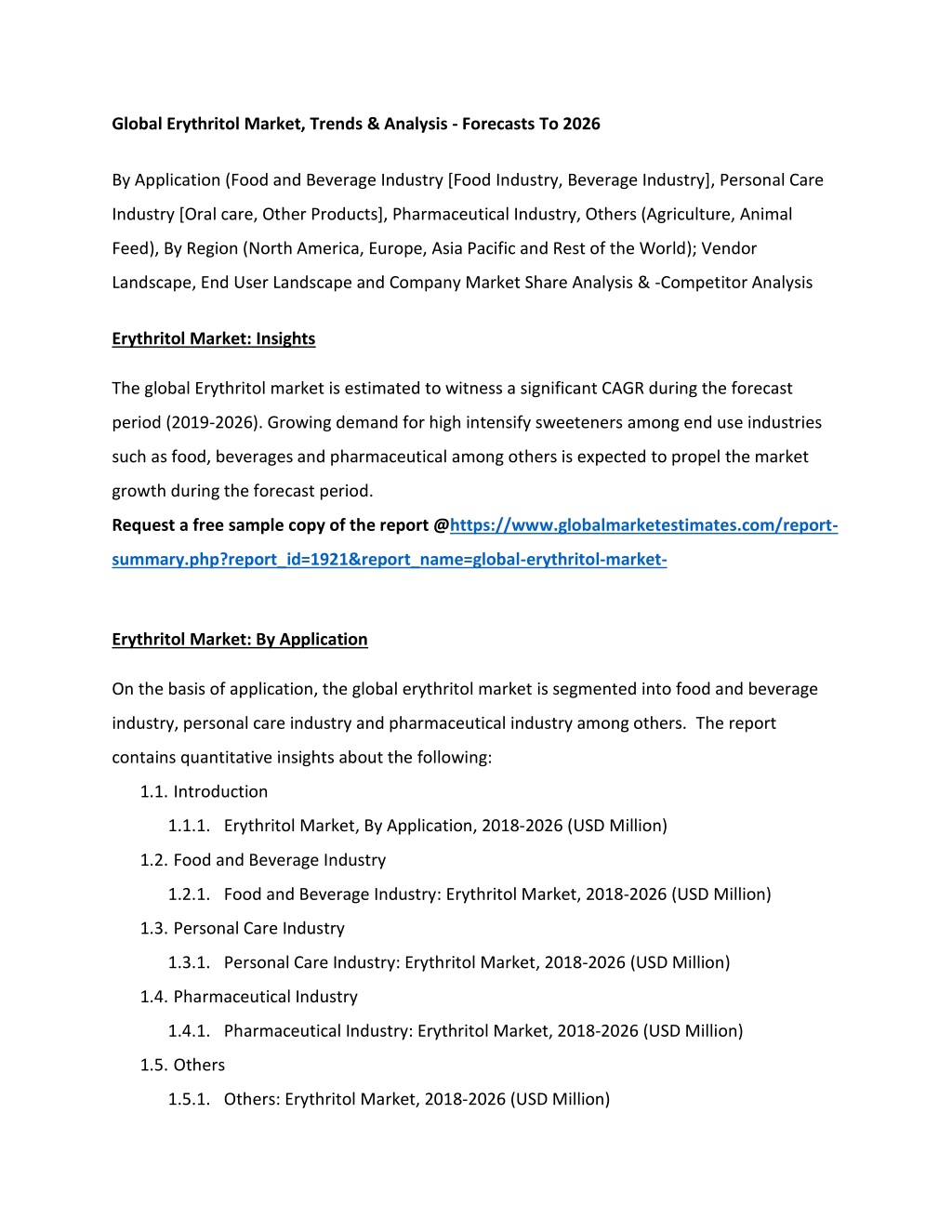 Global Erythritol Market, Trends & Analysis - Forecasts To 2026

By Application (Food and Beverage Industry [Food Industry, Beverage Industry], Personal Care Industry [Oral care, Other Products], Pharmaceutical Industry, Others (Agriculture, Animal Feed), By Region (North America, Europe, Asia Pacific and Rest of the World); Vendor Landscape, End User Landscape and Company Market Share Analysis & -Competitor Analysis

Erythritol Market: Insights

The global Erythritol market is estimated to witness a significant CAGR during the forecast period (2019-2026). Growing demand for high intensify sweeteners among end use industries such as food, beverages and pharmaceutical among others is expected to propel the market growth during the forecast period.
Request a free sample copy of the report @https://www.globalmarketestimates.com/report-summary.php?report_id=1921&report_name=global-erythritol-market-

Erythritol Market: By Application

On the basis of application, the global erythritol market is segmented into food and beverage industry, personal care industry and pharmaceutical industry among others. The report contains quantitative insights about the following:
1.1. Introduction
1.1.1. Erythritol Market, By Application, 2018-2026 (USD Million)
1.2. Food and Beverage Industry
1.2.1. Food and Beverage Industry: Erythritol Market, 2018-2026 (USD Million)
1.3. Personal Care Industry
1.3.1. Personal Care Industry: Erythritol Market, 2018-2026 (USD Million)
1.4. Pharmaceutical Industry
1.4.1. Pharmaceutical Industry: Erythritol Market, 2018-2026 (USD Million)
1.5. Others
1.5.1. Others: Erythritol Market, 2018-2026 (USD Million)